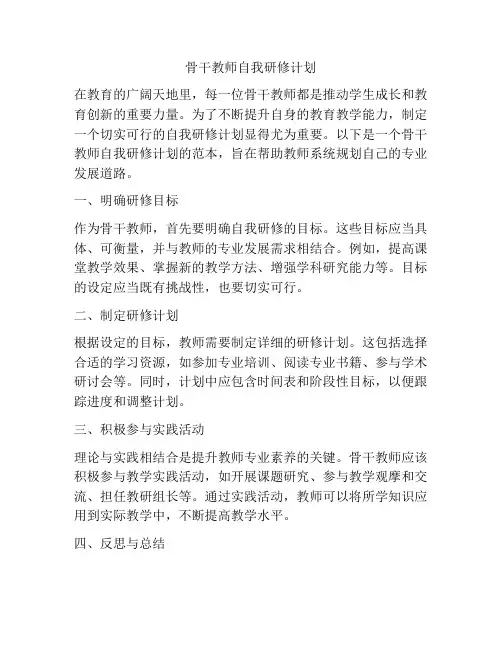 骨干教师自我研修计划

在教育的广阔天地里，每一位骨干教师都是推动学生成长和教育创新的重要力量。为了不断提升自身的教育教学能力，制定一个切实可行的自我研修计划显得尤为重要。以下是一个骨干教师自我研修计划的范本，旨在帮助教师系统规划自己的专业发展道路。

一、明确研修目标

作为骨干教师，首先要明确自我研修的目标。这些目标应当具体、可衡量，并与教师的专业发展需求相结合。例如，提高课堂教学效果、掌握新的教学方法、增强学科研究能力等。目标的设定应当既有挑战性，也要切实可行。

二、制定研修计划

根据设定的目标，教师需要制定详细的研修计划。这包括选择合适的学习资源，如参加专业培训、阅读专业书籍、参与学术研讨会等。同时，计划中应包含时间表和阶段性目标，以便跟踪进度和调整计划。

三、积极参与实践活动

理论与实践相结合是提升教师专业素养的关键。骨干教师应该积极参与教学实践活动，如开展课题研究、参与教学观摩和交流、担任教研组长等。通过实践活动，教师可以将所学知识应用到实际教学中，不断提高教学水平。

四、反思与总结